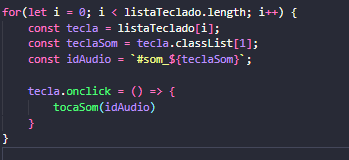 for(let i = 0; i < listaTeclado.length; i++) {
    const tecla = listaTeclado[i];
    const teclaSom = tecla.classList[1];
    const idAudio = `#som_${teclaSom}`;

    tecla.onclick = () => {
        tocaSom(idAudio)
    }
}